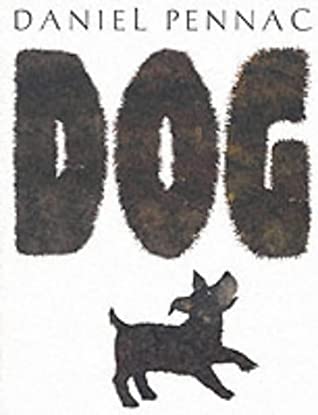 DANIEL PENNAC

DOG